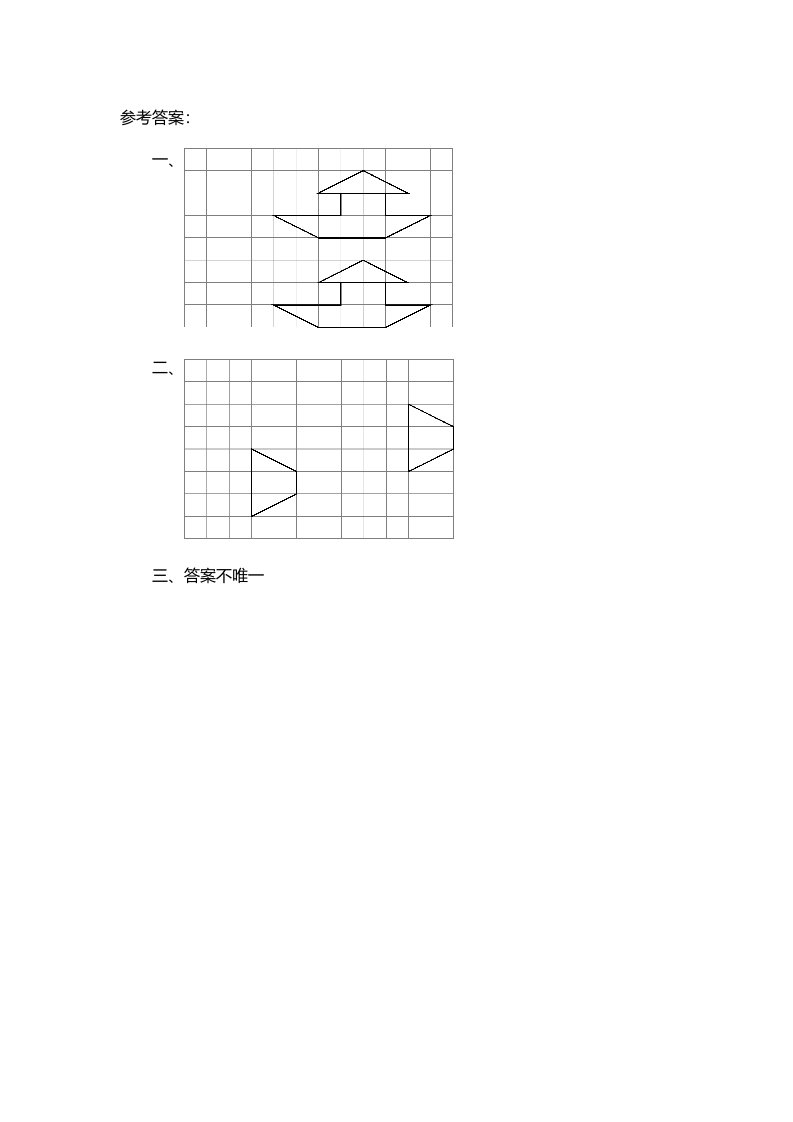 参考答案:

一、

二、

三、答案不唯一